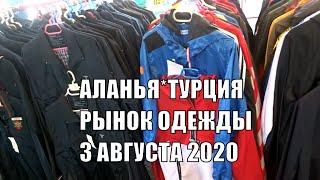 АЛАНЬЯ*ТУРЦИЯ
РЫНОК ОДЕЖДЫ
3 АВГУСТА 2020